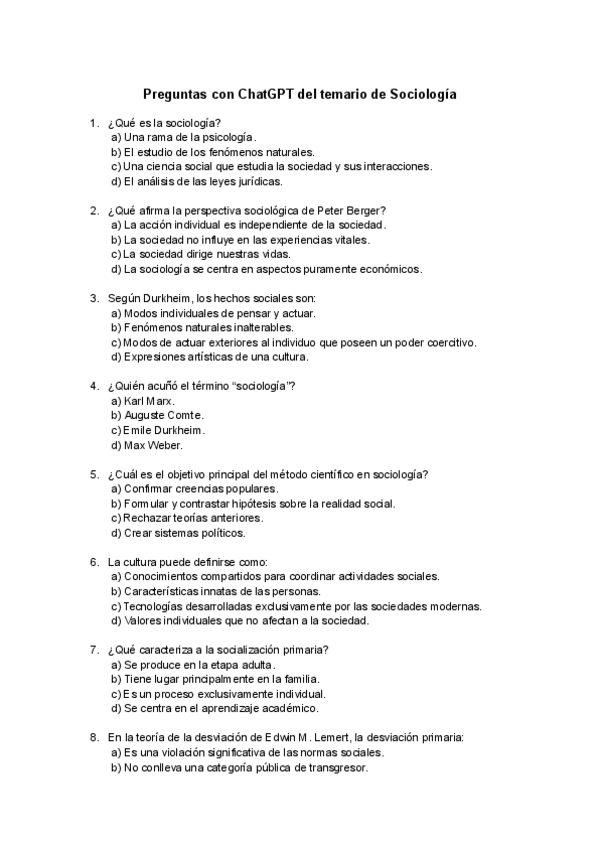 Preguntas con ChatGPT del temario de Sociología

1. ¿Qué es la sociología?
a) Una rama de la psicología.
b) El estudio de los fenómenos naturales.
c) Una ciencia social que estudia la sociedad y sus interacciones.
d) El análisis de las leyes jurídicas.

2. ¿Qué afirma la perspectiva sociológica de Peter Berger?
a) La acción individual es independiente de la sociedad.
b) La sociedad no influye en las experiencias vitales.
c) La sociedad dirige nuestras vidas.
d) La sociología se centra en aspectos puramente económicos.

3. Según Durkheim, los hechos sociales son:
a) Modos individuales de pensar y actuar.
b) Fenómenos naturales inalterables.
c) Modos de actuar exteriores al individuo que poseen un poder coercitivo.
d) Expresiones artísticas de una cultura.

4. ¿Quién acuñó el término "sociología"?
a) Karl Marx.
b) Auguste Comte.
c) Emile Durkheim.
d) Max Weber.

5. ¿Cuál es el objetivo principal del método científico en sociología?
a) Confirmar creencias populares.
b) Formular y contrastar hipótesis sobre la realidad social.
c) Rechazar teorías anteriores.
d) Crear sistemas políticos.

6. La cultura puede definirse como:
a) Conocimientos compartidos para coordinar actividades sociales.
b) Características innatas de las personas.
c) Tecnologías desarrolladas exclusivamente por las sociedades modernas.
d) Valores individuales que no afectan a la sociedad.

7. ¿Qué caracteriza a la socialización primaria?
a) Se produce en la etapa adulta.
b) Tiene lugar principalmente en la familia.
c) Es un proceso exclusivamente individual.
d) Se centra en el aprendizaje académico.

8. En la teoría de la desviación de Edwin M. Lemert, la desviación primaria:
a) Es una violación significativa de las normas sociales.
b) No conlleva una categoría pública de transgresor.